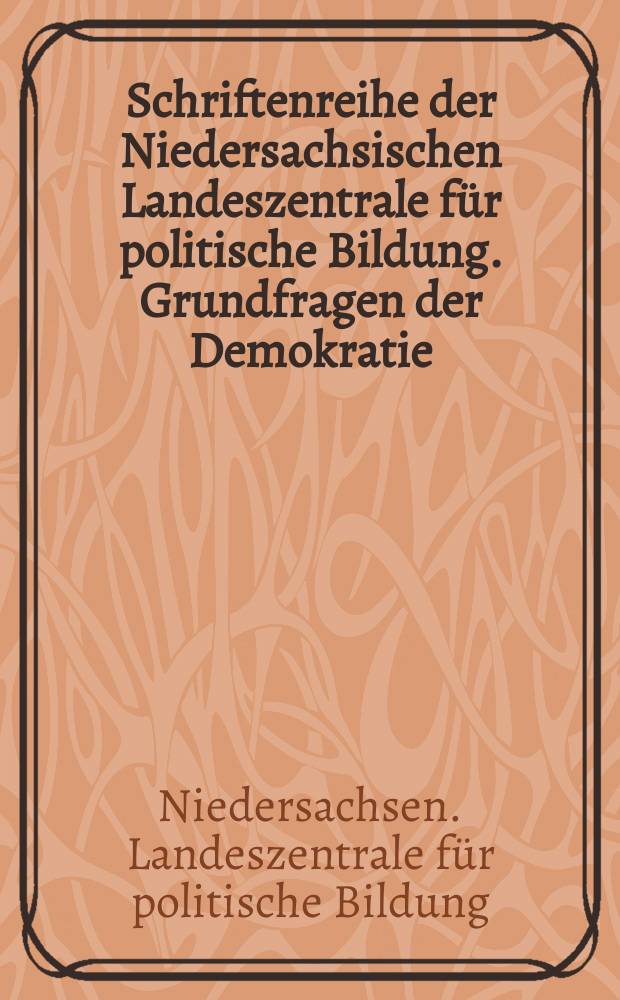 Schriftenreihe der Niedersachsischen Landeszentrale für politische Bildung. Grundfragen der Demokratie

Niedersachsen. Landeszentrale für politische Bildung